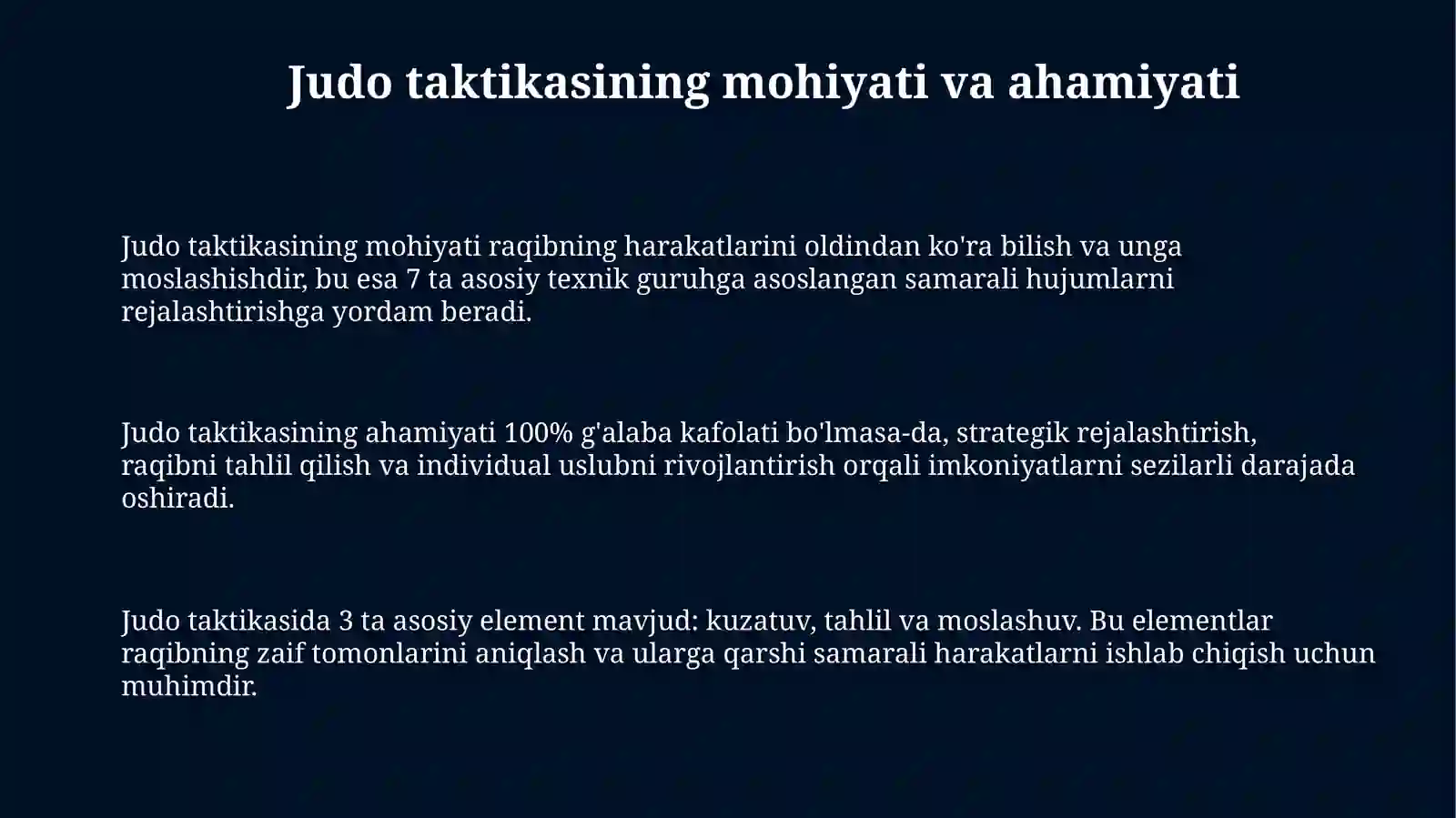 Judo taktikasining mohiyati va ahamiyati

Judo taktikasining mohiyati raqibning harakatlarini oldindan ko'ra bilish va unga moslashishdir, bu esa 7 ta asosiy texnik guruhga asoslangan samarali hujumlarni rejalashtirishga yordam beradi.

Judo taktikasining ahamiyati 100% g'alaba kafolati bo'lmasa-da, strategik rejalashtirish, raqibni tahlil qilish va individual uslubni rivojlantirish orqali imkoniyatlarni sezilarli darajada oshiradi.

Judo taktikasida 3 ta asosiy element mavjud: kuzatuv, tahlil va moslashuv. Bu elementlar raqibning zaif tomonlarini aniqlash va ularga qarshi samarali harakatlarni ishlab chiqish uchun muhimdir.